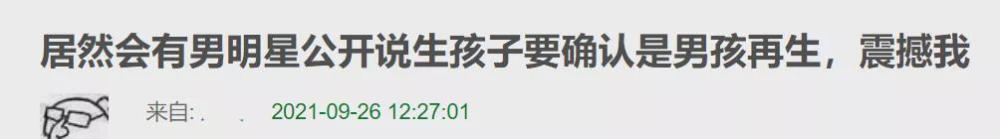 居然会有男明星公开说生孩子要确认是男孩再生，震撼我

来自: .　.　2021-09-26 12:27:01